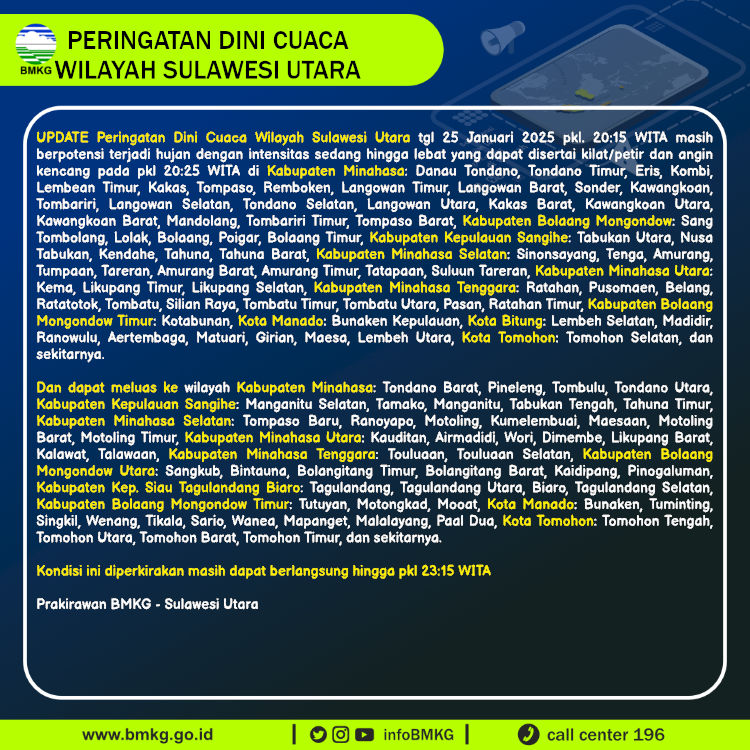 BMKG

PERINGATAN DINI CUACA
WILAYAH SULAWESI UTARA

UPDATE Peringatan Dini Cuaca Wilayah Sulawesi Utara tgl 25 Januari 2025 pkl. 20:15 WITA masih berpotensi terjadi hujan dengan intensitas sedang hingga lebat yang dapat disertai kilat/petir dan angin kencang pada pkl 20:25 WITA di Kabupaten Minahasa: Danau Tondano, Tondano Timur, Eris, Kombi, Lembean Timur, Kakas, Tompaso, Remboken, Langowan Timur, Langowan Barat, Sonder, Kawangkoan, Tombariri, Langowan Selatan, Tondano Selatan, Langowan Utara, Kakas Barat, Kawangkoan Utara, Kawangkoan Barat, Mandolang, Tombariri Timur, Tompaso Barat, Kabupaten Bolaang Mongondow: Sang Tombolang, Lolak, Bolaang, Poigar, Bolaang Timur, Kabupaten Kepulauan Sangihe: Tabukan Utara, Nusa Tabukan, Kendahe, Tahuna, Tahuna Barat, Kabupaten Minahasa Selatan: Sinonsayang, Tenga, Amurang, Tumpaan, Tareran, Amurang Barat, Amurang Timur, Tatapaan, Suluun Tareran, Kabupaten Minahasa Utara: Kema, Likupang Timur, Likupang Selatan, Kabupaten Minahasa Tenggara: Ratahan, Pusomaen, Belang, Ratatotok, Tombatu, Silian Raya, Tombatu Timur, Tombatu Utara, Pasan, Ratahan Timur, Kabupaten Bolaang Mongondow Timur: Kotabunan, Kota Manado: Bunaken Kepulauan, Kota Bitung: Lembeh Selatan, Madidir, Ranowulu, Aertembaga, Matuari, Girian, Maesa, Lembeh Utara, Kota Tomohon: Tomohon Selatan, dan sekitarnya.

Dan dapat meluas ke wilayah Kabupaten Minahasa: Tondano Barat, Pineleng, Tombulu, Tondano Utara, Kabupaten Kepulauan Sangihe: Manganitu Selatan, Tamako, Manganitu, Tabukan Tengah, Tahuna Timur, Kabupaten Minahasa Selatan: Tompaso Baru, Ranoyapo, Motoling, Kumelembuai, Maesaan, Motoling Barat, Motoling Timur, Kabupaten Minahasa Utara: Kauditan, Airmadidi, Wori, Dimembe, Likupang Barat, Kalawat, Talawaan, Kabupaten Minahasa Tenggara: Touluaan, Touluaan Selatan, Kabupaten Bolaang Mongondow Utara: Sangkub, Bintauna, Bolangitang Timur, Bolangitang Barat, Kaidipang, Pinogaluman, Kabupaten Kep. Siau Tagulandang Biaro: Tagulandang, Tagulandang Utara, Biaro, Tagulandang Selatan, Kabupaten Bolaang Mongondow Timur: Tutuyan, Motongkad, Mooat, Kota Manado: Bunaken, Tuminting, Singkil, Wenang, Tikala, Sario, Wanea, Mapanget, Malalayang, Paal Dua, Kota Tomohon: Tomohon Tengah, Tomohon Utara, Tomohon Barat, Tomohon Timur, dan sekitarnya.

Kondisi ini diperkirakan masih dapat berlangsung hingga pkl 23:15 WITA

Prakirawan BMKG - Sulawesi Utara

www.bmkg.go.id | infoBMKG | call center 196